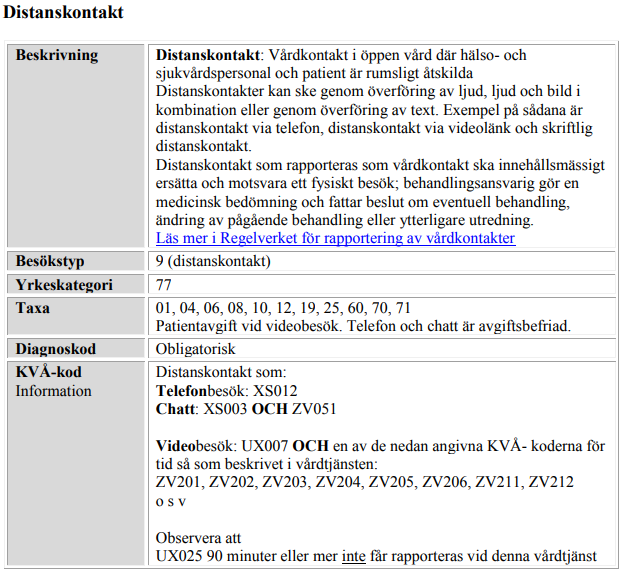 Distanskontakt

| | |
|---|---|
| Beskrivning | Distanskontakt: Vårdkontakt i öppen vård där hälso- och sjukvårdspersonal och patient är rumsligt åtskilda Distanskontakter kan ske genom överföring av ljud, ljud och bild i kombination eller genom överföring av text. Exempel på sådana är distanskontakt via telefon, distanskontakt via videolänk och skriftlig distanskontakt. Distanskontakt som rapporteras som vårdkontakt ska innehållsmässigt ersätta och motsvara ett fysiskt besök; behandlingsansvarig gör en medicinsk bedömning och fattar beslut om eventuell behandling, ändring av pågående behandling eller ytterligare utredning. Läs mer i Regelverket för rapportering av vårdkontakter |
| Besökstyp | 9 (distanskontakt) |
| Yrkeskategori | 77 |
| Taxa | 01, 04, 06, 08, 10, 12, 19, 25, 60, 70, 71 Patientavgift vid videobesök. Telefon och chatt är avgiftsbefriad. |
| Diagnoskod | Obligatorisk |
| KVÅ-kod Information | Distanskontakt som: Telefonbesök: XS012 Chatt: XS003 OCH ZV051 Videobesök: UX007 OCH en av de nedan angivna KVÅ- koderna för tid så som beskrivet i vårdtjänsten: ZV201, ZV202, ZV203, ZV204, ZV205, ZV206, ZV211, ZV212 o s v Observera att UX025 90 minuter eller mer inte får rapporteras vid denna vårdtjänst |